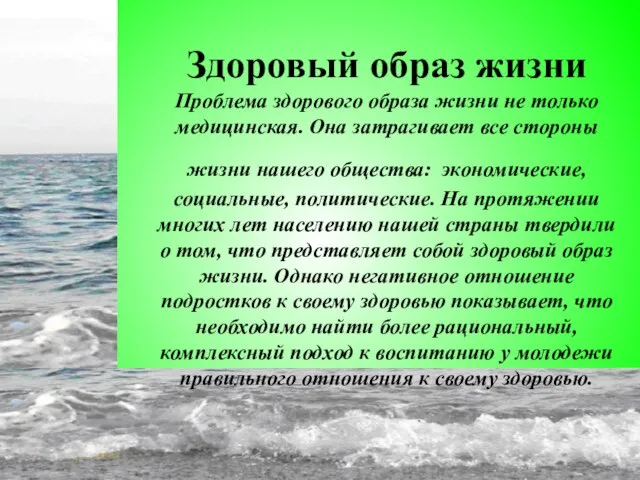 Здоровый образ жизни

Проблема здорового образа жизни не только медицинская. Она затрагивает все стороны

жизни нашего общества: экономические, социальные, политические. На протяжении многих лет населению нашей страны твердили о том, что представляет собой здоровый образ жизни. Однако негативное отношение подростков к своему здоровью показывает, что необходимо найти более рациональный, комплексный подход к воспитанию у молодежи правильного отношения к своему здоровью.